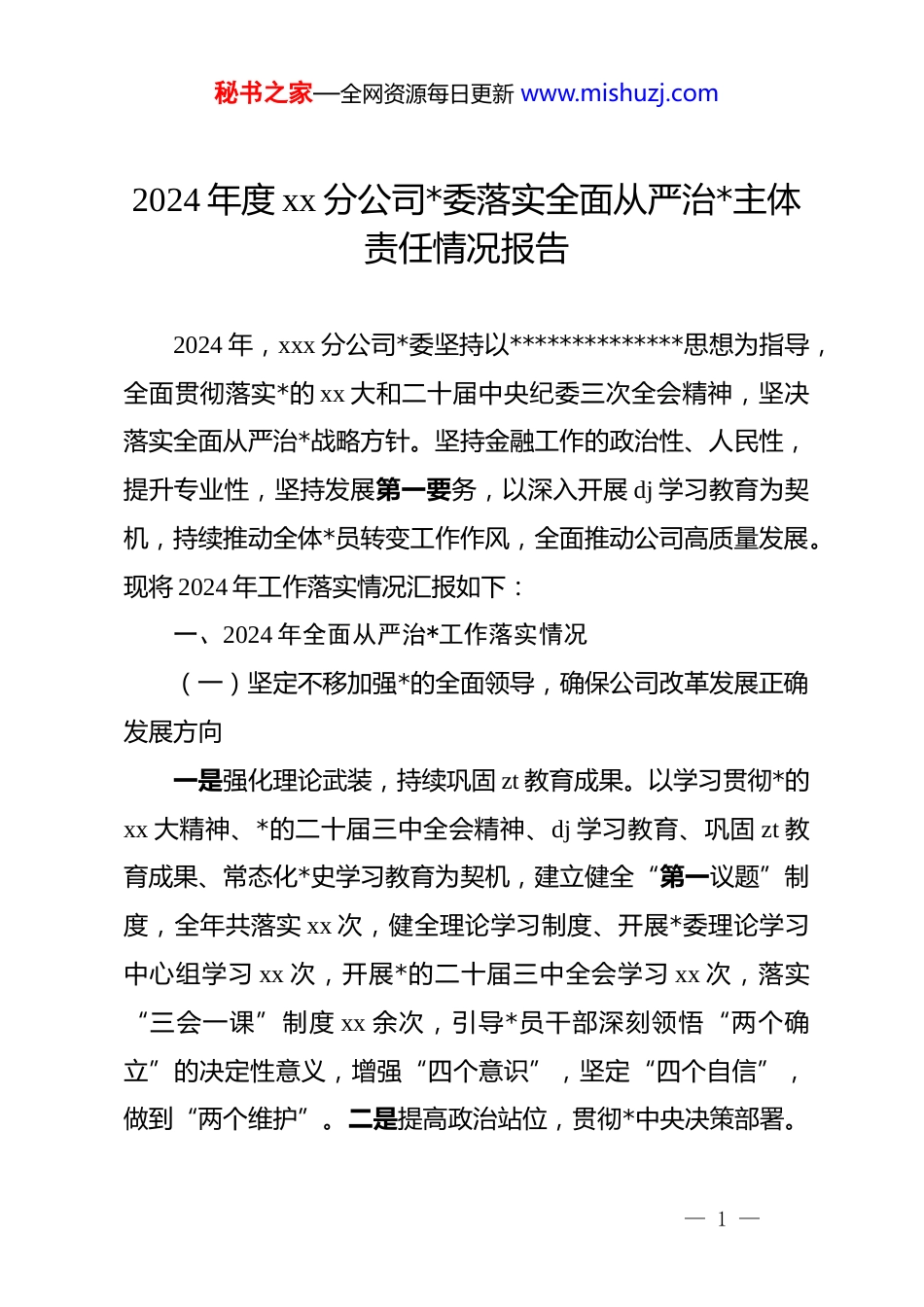 秘书之家—全网资源每日更新 www.mishuzj.com

2024 年度 xx 分公司*委落实全面从严治*主体责任情况报告

2024 年，xxx 分公司*委坚持以**************思想为指导，全面贯彻落实*的 xx 大和二十届中央纪委三次全会精神，坚决落实全面从严治*战略方针。坚持金融工作的政治性、人民性，提升专业性，坚持发展第一要务，以深入开展 dj 学习教育为契机，持续推动全体*员转变工作作风，全面推动公司高质量发展。现将 2024 年工作落实情况汇报如下：

一、2024 年全面从严治*工作落实情况

（一）坚定不移加强*的全面领导，确保公司改革发展正确发展方向

一是强化理论武装，持续巩固 zt 教育成果。以学习贯彻*的 xx 大精神、*的二十届三中全会精神、dj 学习教育、巩固 zt 教育成果、常态化*史学习教育为契机，建立健全“第一议题”制度，全年共落实 xx 次，健全理论学习制度、开展*委理论学习中心组学习 xx 次，开展*的二十届三中全会学习 xx 次，落实“三会一课”制度 xx 余次，引导*员干部深刻领悟“两个确立”的决定性意义，增强“四个意识”，坚定“四个自信”，做到“两个维护”。二是提高政治站位，贯彻*中央决策部署。

— 1 —